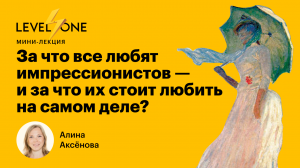 LEVEL ONE

МИНИ-ЛЕКЦИЯ

За что все любят импрессионистов — и за что их стоит любить на самом деле?

Алина Аксёнова